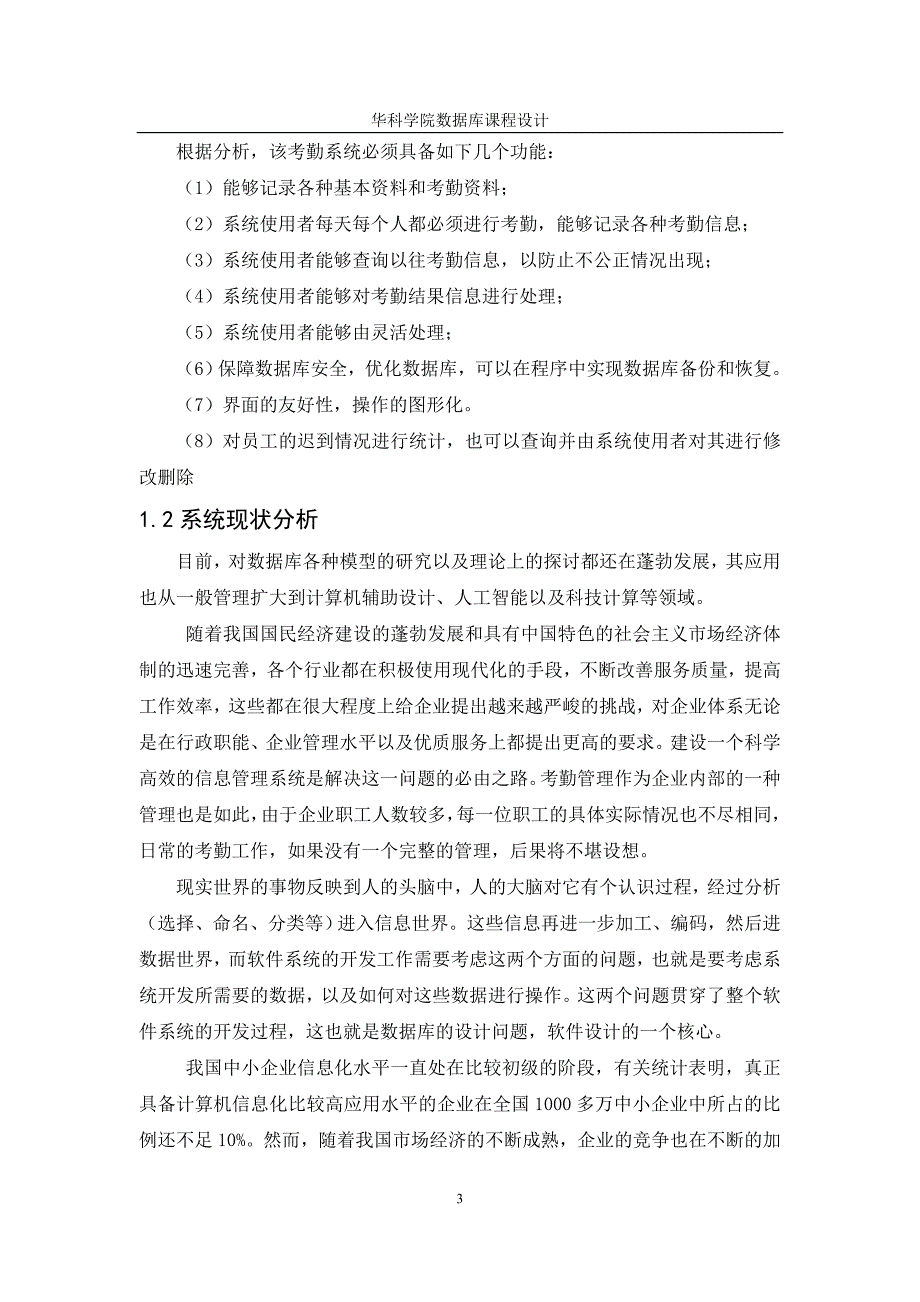 华科学院数据库课程设计

根据分析，该考勤系统必须具备如下几个功能：

（1）能够记录各种基本资料和考勤资料；

（2）系统使用者每天每个人都必须进行考勤，能够记录各种考勤信息；

（3）系统使用者能够查询以往考勤信息，以防止不公正情况出现；

（4）系统使用者能够对考勤结果信息进行处理；

（5）系统使用者能够由灵活处理；

（6）保障数据库安全，优化数据库，可以在程序中实现数据库备份和恢复。

（7）界面的友好性，操作的图形化。

（8）对员工的迟到情况进行统计，也可以查询并由系统使用者对其进行修改删除

1.2 系统现状分析

目前，对数据库各种模型的研究以及理论上的探讨都还在蓬勃发展，其应用也从一般管理扩大到计算机辅助设计、人工智能以及科技计算等领域。

随着我国国民经济建设的蓬勃发展和具有中国特色的社会主义市场经济体制的迅速完善，各个行业都在积极使用现代化的手段，不断改善服务质量，提高工作效率，这些都在很大程度上给企业提出越来越严峻的挑战，对企业体系无论是在行政职能、企业管理水平以及优质服务上都提出更高的要求。建设一个科学高效的信息管理系统是解决这一问题的必由之路。考勤管理作为企业内部的一种管理也是如此，由于企业职工人数较多，每一位职工的具体实际情况也不尽相同，日常的考勤工作，如果没有一个完整的管理，后果将不堪设想。

现实世界的事物反映到人的头脑中，人的大脑对它有个认识过程，经过分析（选择、命名、分类等）进入信息世界。这些信息再进一步加工、编码，然后进数据世界，而软件系统的开发工作需要考虑这两个方面的问题，也就是要考虑系统开发所需要的数据，以及如何对这些数据进行操作。这两个问题贯穿了整个软件系统的开发过程，这也就是数据库的设计问题，软件设计的一个核心。

我国中小企业信息化水平一直处在比较初级的阶段，有关统计表明，真正具备计算机信息化比较高应用水平的企业在全国 1000 多万中小企业中所占的比例还不足 10%。然而，随着我国市场经济的不断成熟，企业的竞争也在不断的加

3